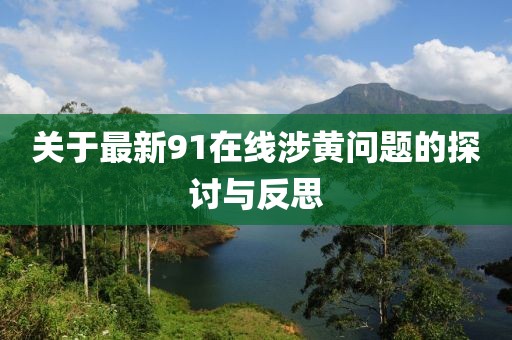 关于最新91在线涉黄问题的探讨与反思